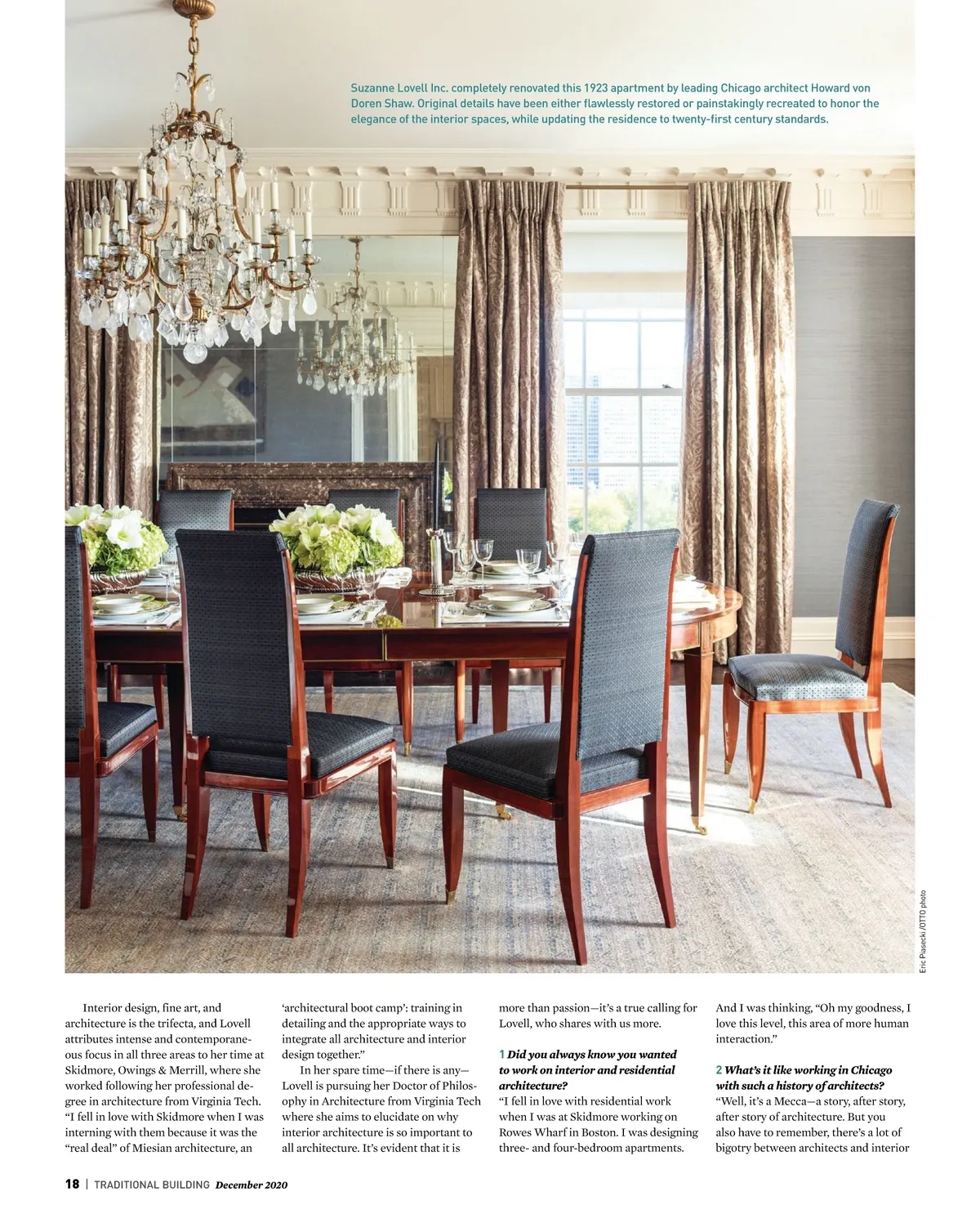 Suzanne Lovell Inc. completely renovated this 1923 apartment by leading Chicago architect Howard von Doren Shaw. Original details have been either flawlessly restored or painstakingly recreated to honor the elegance of the interior spaces, while updating the residence to twenty-first century standards.

Eric Piasecki/OTTO photo

Interior design, fine art, and architecture is the trifecta, and Lovell attributes intense and contemporaneous focus in all three areas to her time at Skidmore, Owings & Merrill, where she worked following her professional degree in architecture from Virginia Tech. "I fell in love with Skidmore when I was interning with them because it was the "real deal" of Miesian architecture, an 'architectural boot camp': training in detailing and the appropriate ways to integrate all architecture and interior design together."

In her spare time—if there is any—Lovell is pursuing her Doctor of Philosophy in Architecture from Virginia Tech where she aims to elucidate on why interior architecture is so important to all architecture. It's evident that it is more than passion—it's a true calling for Lovell, who shares with us more.

1 Did you always know you wanted to work on interior and residential architecture?
"I fell in love with residential work when I was at Skidmore working on Rowes Wharf in Boston. I was designing three- and four-bedroom apartments. And I was thinking, "Oh my goodness, I love this level, this area of more human interaction."

2 What's it like working in Chicago with such a history of architects?
"Well, it's a Mecca—a story, after story, after story of architecture. But you also have to remember, there's a lot of bigotry between architects and interior

18 | TRADITIONAL BUILDING December 2020